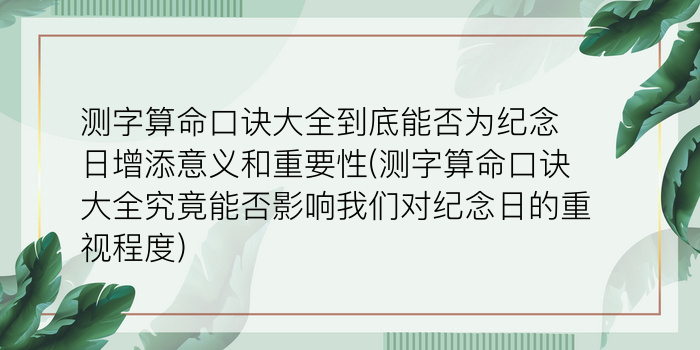 测字算命口诀大全到底能否为纪念日增添意义和重要性(测字算命口诀大全究竟能否影响我们对纪念日的重视程度)